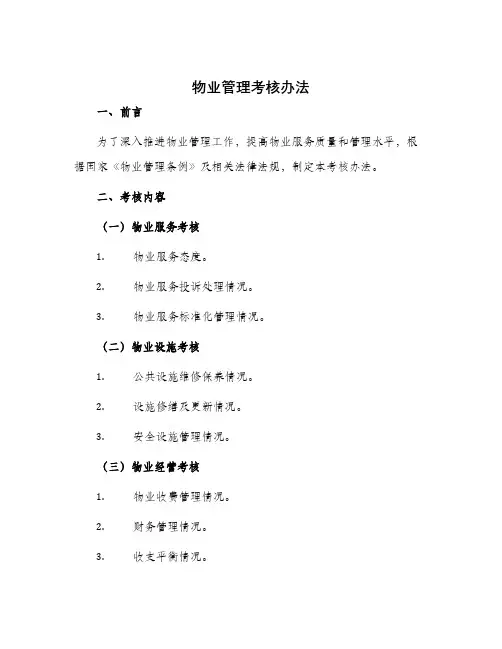 物业管理考核办法

一、前言

为了深入推进物业管理工作，提高物业服务质量和管理水平，根据国家《物业管理条例》及相关法律法规，制定本考核办法。

二、考核内容

（一）物业服务考核

1.　物业服务态度。

2.　物业服务投诉处理情况。

3.　物业服务标准化管理情况。

（二）物业设施考核

1.　公共设施维修保养情况。

2.　设施修缮及更新情况。

3.　安全设施管理情况。

（三）物业经营考核

1.　物业收费管理情况。

2.　财务管理情况。

3.　收支平衡情况。